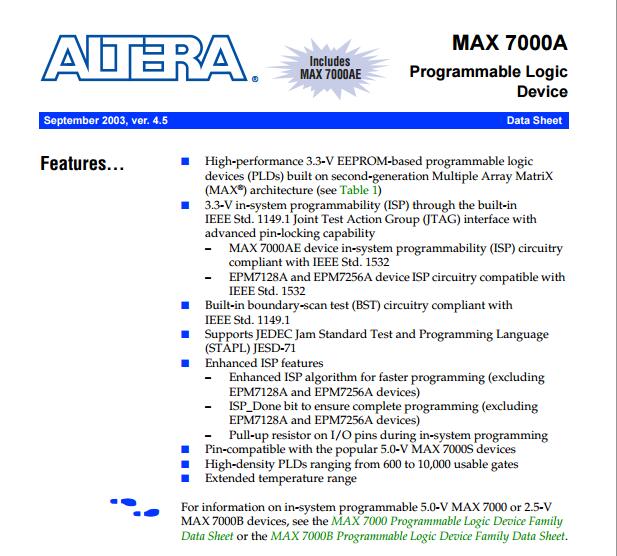 ALTERA®

Includes MAX 7000AE

MAX 7000A
Programmable Logic Device

September 2003, ver. 4.5

Data Sheet

Features...

■ High-performance 3.3-V EEPROM-based programmable logic devices (PLDs) built on second-generation Multiple Array MatriX (MAX®) architecture (see Table 1)
■ 3.3-V in-system programmability (ISP) through the built-in IEEE Std. 1149.1 Joint Test Action Group (JTAG) interface with advanced pin-locking capability
– MAX 7000AE device in-system programmability (ISP) circuitry compliant with IEEE Std. 1532
– EPM7128A and EPM7256A device ISP circuitry compatible with IEEE Std. 1532
■ Built-in boundary-scan test (BST) circuitry compliant with IEEE Std. 1149.1
■ Supports JEDEC Jam Standard Test and Programming Language (STAPL) JESD-71
■ Enhanced ISP features
– Enhanced ISP algorithm for faster programming (excluding EPM7128A and EPM7256A devices)
– ISP_Done bit to ensure complete programming (excluding EPM7128A and EPM7256A devices)
– Pull-up resistor on I/O pins during in-system programming
■ Pin-compatible with the popular 5.0-V MAX 7000S devices
■ High-density PLDs ranging from 600 to 10,000 usable gates
■ Extended temperature range

For information on in-system programmable 5.0-V MAX 7000 or 2.5-V MAX 7000B devices, see the MAX 7000 Programmable Logic Device Family Data Sheet or the MAX 7000B Programmable Logic Device Family Data Sheet.